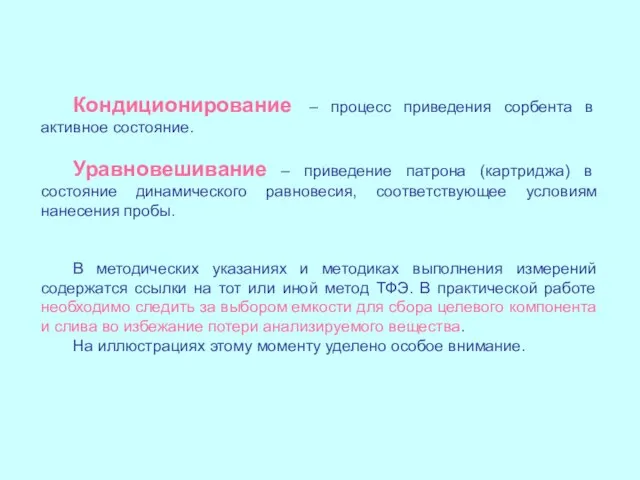 Кондиционирование – процесс приведения сорбента в активное состояние.

Уравновешивание – приведение патрона (картриджа) в состояние динамического равновесия, соответствующее условиям нанесения пробы.

В методических указаниях и методиках выполнения измерений содержатся ссылки на тот или иной метод ТФЭ. В практической работе необходимо следить за выбором емкости для сбора целевого компонента и слива во избежание потери анализируемого вещества.

На иллюстрациях этому моменту уделено особое внимание.